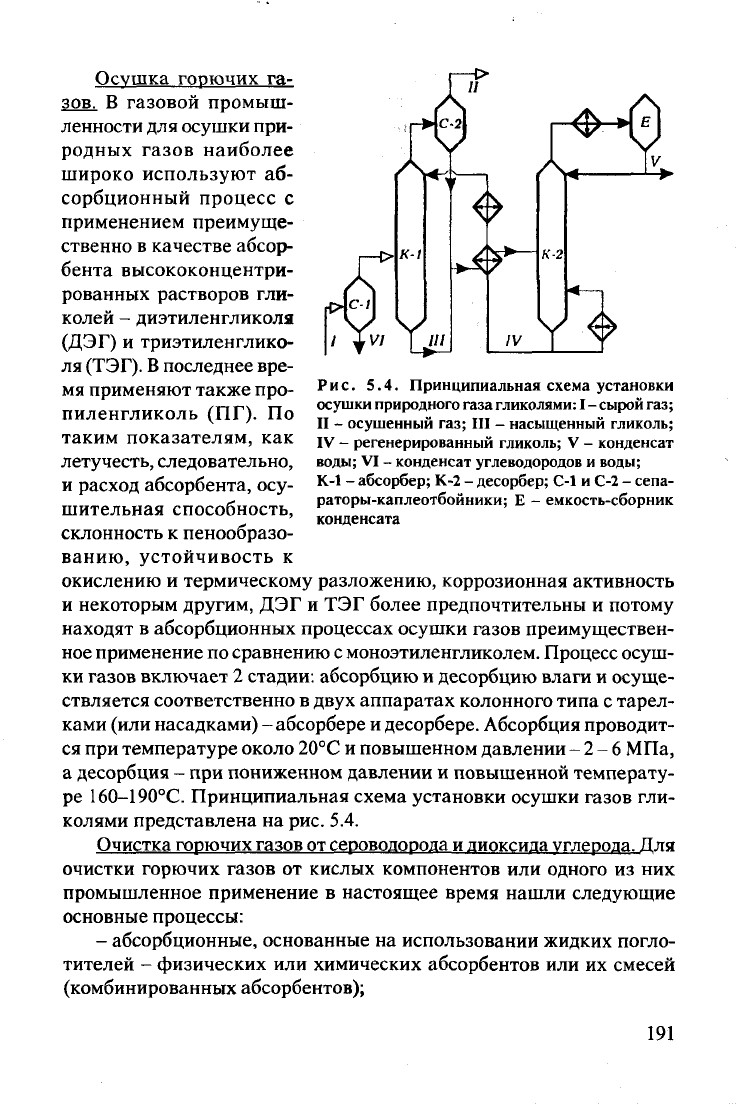 Осушка горючих газов. В газовой промышленности для осушки природных газов наиболее широко используют абсорбционный процесс с применением преимущественно в качестве абсорбента высококонцентрированных растворов гликолей – диэтиленгликоля (ДЭГ) и триэтиленгликоля (ТЭГ). В последнее время применяют также пропиленгликоль (ПГ). По таким показателям, как летучесть, следовательно, и расход абсорбента, осушительная способность, склонность к пенообразованию, устойчивость к окислению и термическому разложению, коррозионная активность и некоторым другим, ДЭГ и ТЭГ более предпочтительны и потому находят в абсорбционных процессах осушки газов преимущественное применение по сравнению с моноэтиленгликолем. Процесс осушки газов включает 2 стадии: абсорбцию и десорбцию влаги и осуществляется соответственно в двух аппаратах колонного типа с тарелками (или насадками) – абсорбере и десорбере. Абсорбция проводится при температуре около 20°С и повышенном давлении – 2 – 6 МПа, а десорбция – при пониженном давлении и повышенной температуре 160–190°С. Принципиальная схема установки осушки газов гликолями представлена на рис. 5.4.

II
С-2
Е
V
К-1
К-2
С-1
I
VI
III
IV

Рис. 5.4. Принципиальная схема установки осушки природного газа гликолями: I – сырой газ; II – осушенный газ; III – насыщенный гликоль; IV – регенерированный гликоль; V – конденсат воды; VI – конденсат углеводородов и воды; К-1 – абсорбер; К-2 – десорбер; С-1 и С-2 – сепараторы-каплеотбойники; Е – емкость-сборник конденсата

Очистка горючих газов от сероводорода и диоксида углерода. Для очистки горючих газов от кислых компонентов или одного из них промышленное применение в настоящее время нашли следующие основные процессы:

– абсорбционные, основанные на использовании жидких поглотителей – физических или химических абсорбентов или их смесей (комбинированных абсорбентов);

191